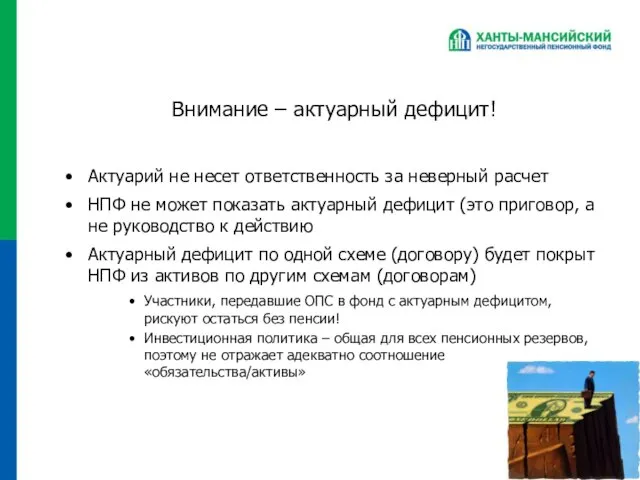 ХАНТЫ-МАНСИЙСКИЙ
НЕГОСУДАРСТВЕННЫЙ ПЕНСИОННЫЙ ФОНД

Внимание – актуарный дефицит!

• Актуарий не несет ответственность за неверный расчет
• НПФ не может показать актуарный дефицит (это приговор, а не руководство к действию
• Актуарный дефицит по одной схеме (договору) будет покрыт НПФ из активов по другим схемам (договорам)
  • Участники, передавшие ОПС в фонд с актуарным дефицитом, рискуют остаться без пенсии!
  • Инвестиционная политика – общая для всех пенсионных резервов, поэтому не отражает адекватно соотношение «обязательства/активы»